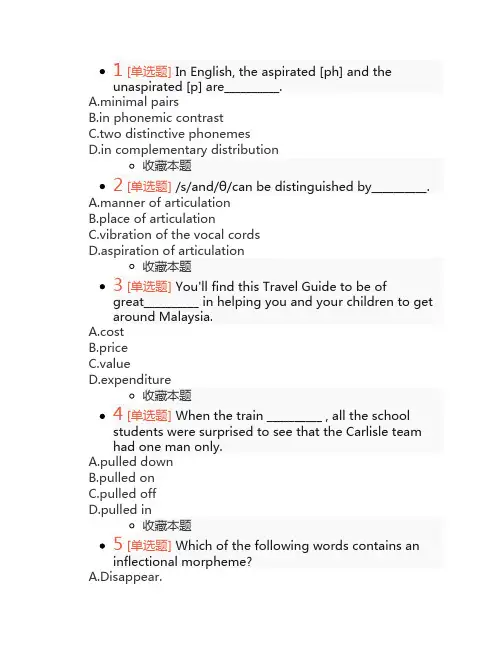 1 [单选题] In English, the aspirated [ph] and the unaspirated [p] are________.
A.minimal pairs
B.in phonemic contrast
C.two distinctive phonemes
D.in complementary distribution
收藏本题
2 [单选题] /s/and/θ/can be distinguished by________.
A.manner of articulation
B.place of articulation
C.vibration of the vocal cords
D.aspiration of articulation
收藏本题
3 [单选题] You'll find this Travel Guide to be of great________ in helping you and your children to get around Malaysia.
A.cost
B.price
C.value
D.expenditure
收藏本题
4 [单选题] When the train ________ , all the school students were surprised to see that the Carlisle team had one man only.
A.pulled down
B.pulled on
C.pulled off
D.pulled in
收藏本题
5 [单选题] Which of the following words contains an inflectional morpheme?
A.Disappear.